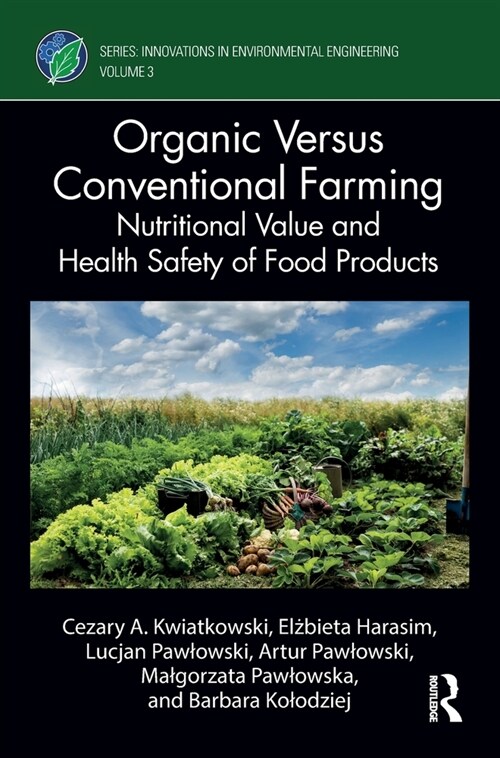 SERIES: INNOVATIONS IN ENVIRONMENTAL ENGINEERING
VOLUME 3

Organic Versus Conventional Farming
Nutritional Value and Health Safety of Food Products

Cezary A. Kwiatkowski, Elżbieta Harasim, Lucjan Pawłowski, Artur Pawłowski, Małgorzata Pawłowska, and Barbara Kołodziej

ROUTLEDGE